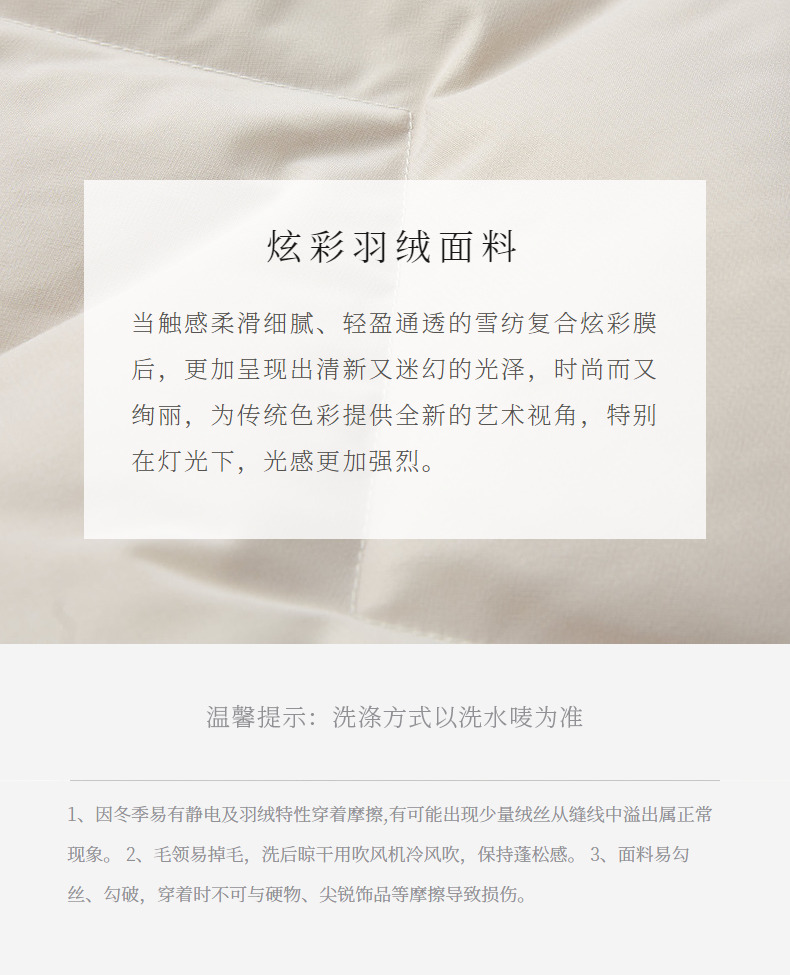 炫彩羽绒面料

当触感柔滑细腻、轻盈通透的雪纺复合炫彩膜后，更加呈现出清新又迷幻的光泽，时尚而又绚丽，为传统色彩提供全新的艺术视角，特别在灯光下，光感更加强烈。

温馨提示：洗涤方式以洗水唛为准

1、因冬季易有静电及羽绒特性穿着摩擦,有可能出现少量绒丝从缝线中溢出属正常现象。2、毛领易掉毛，洗后晾干用吹风机冷风吹，保持蓬松感。3、面料易勾丝、勾破，穿着时不可与硬物、尖锐饰品等摩擦导致损伤。